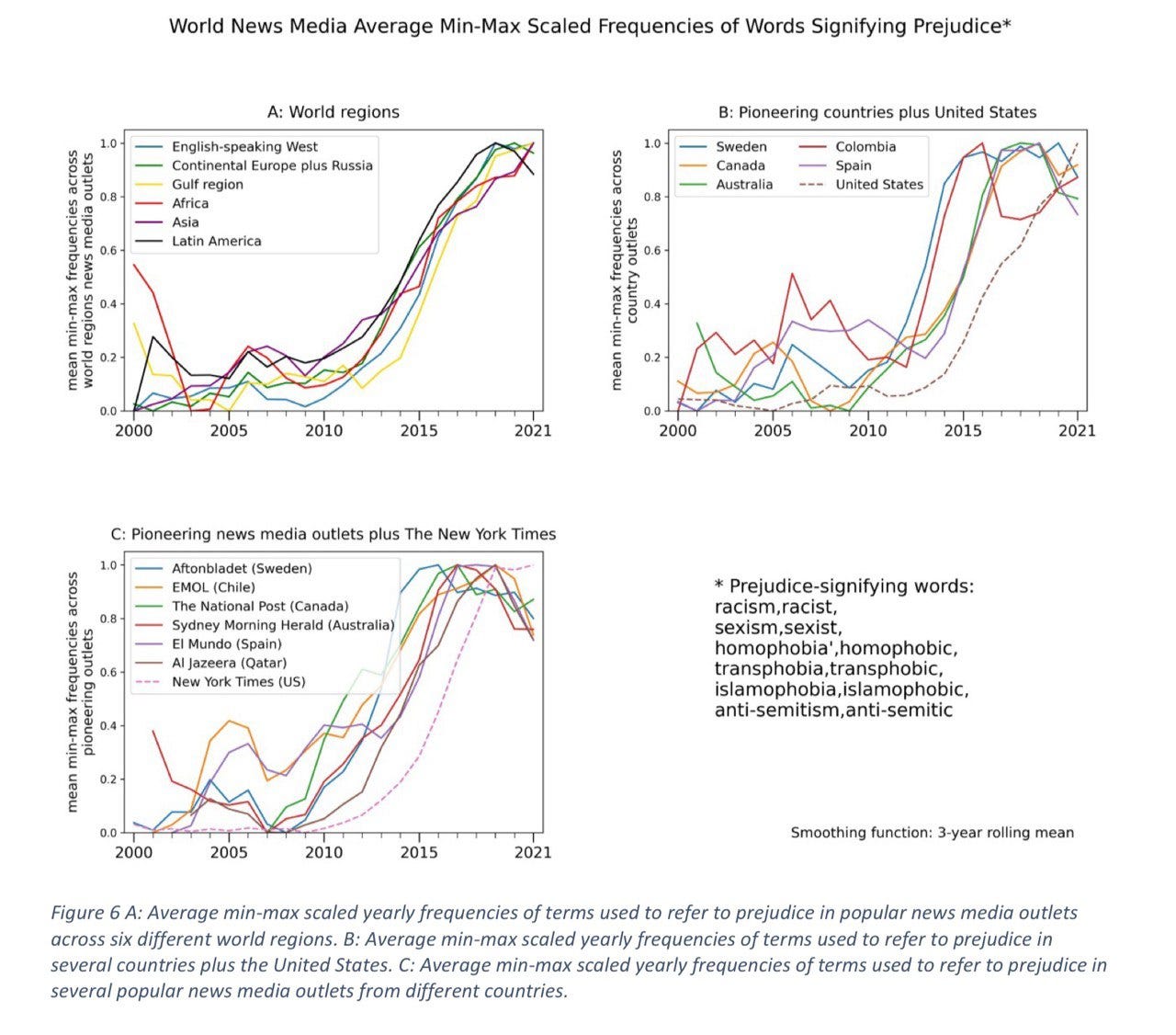 World News Media Average Min-Max Scaled Frequencies of Words Signifying Prejudice*

A: World regions

mean min-max frequencies across world regions news media outlets

1.0
0.8
0.6
0.4
0.2
0.0

English-speaking West
Continental Europe plus Russia
Gulf region
Africa
Asia
Latin America

2000 2005 2010 2015 2021

B: Pioneering countries plus United States

mean min-max frequencies across country outlets

1.0
0.8
0.6
0.4
0.2
0.0

Sweden
Canada
Australia
Colombia
Spain
United States

2000 2005 2010 2015 2021

C: Pioneering news media outlets plus The New York Times

mean min-max frequencies across pioneering outlets

1.0
0.8
0.6
0.4
0.2
0.0

Aftonbladet (Sweden)
EMOL (Chile)
The National Post (Canada)
Sydney Morning Herald (Australia)
El Mundo (Spain)
Al Jazeera (Qatar)
New York Times (US)

2000 2005 2010 2015 2021

* Prejudice-signifying words:
racism,racist,
sexism,sexist,
homophobia',homophobic,
transphobia,transphobic,
islamophobia,islamophobic,
anti-semitism,anti-semitic

Smoothing function: 3-year rolling mean

Figure 6 A: Average min-max scaled yearly frequencies of terms used to refer to prejudice in popular news media outlets across six different world regions. B: Average min-max scaled yearly frequencies of terms used to refer to prejudice in several countries plus the United States. C: Average min-max scaled yearly frequencies of terms used to refer to prejudice in several popular news media outlets from different countries.